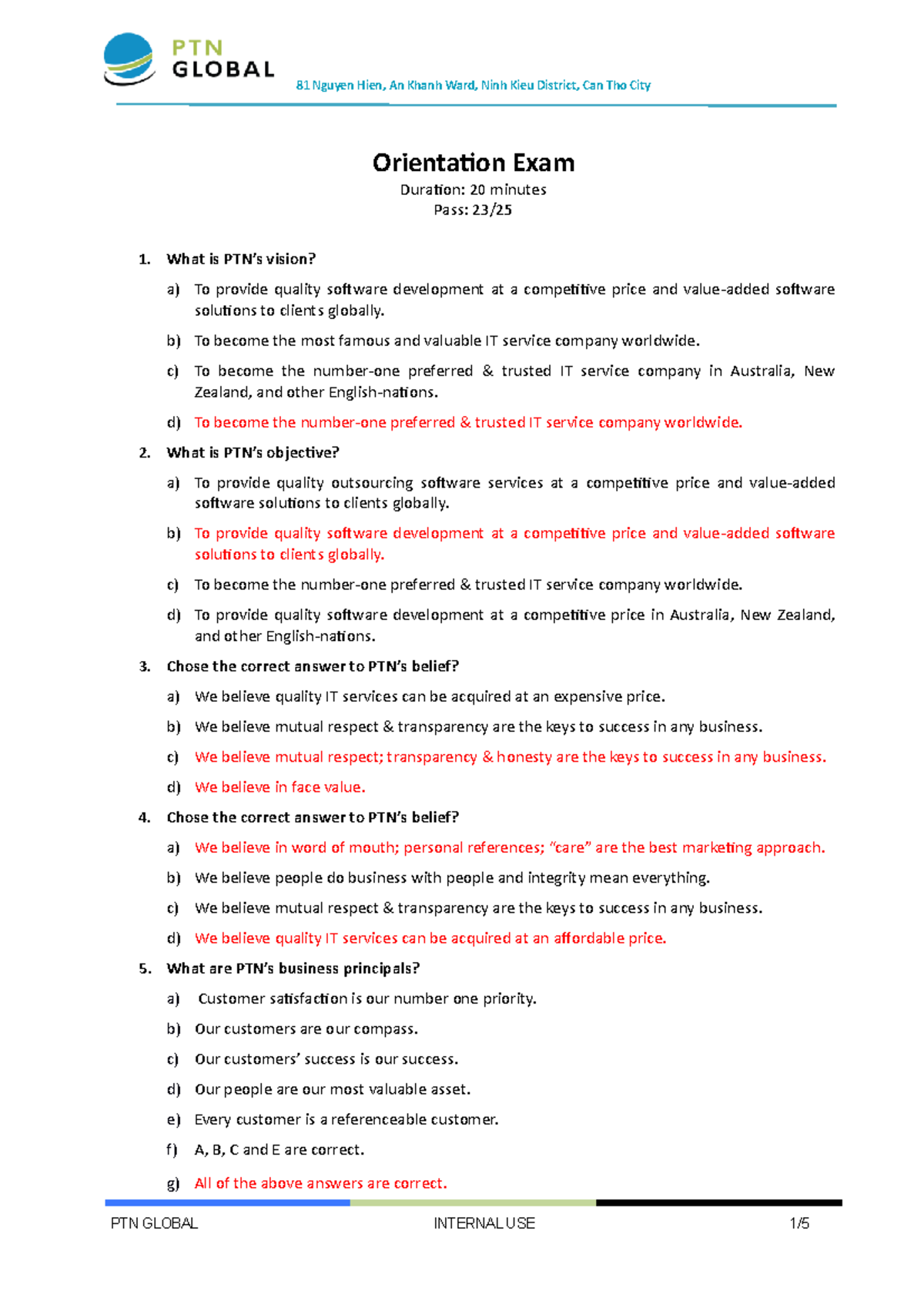 PTN GLOBAL

81 Nguyen Hien, An Khanh Ward, Ninh Kieu District, Can Tho City

Orientation Exam

Duration: 20 minutes
Pass: 23/25

1. What is PTN's vision?

a) To provide quality software development at a competitive price and value-added software solutions to clients globally.

b) To become the most famous and valuable IT service company worldwide.

c) To become the number-one preferred & trusted IT service company in Australia, New Zealand, and other English-nations.

d) To become the number-one preferred & trusted IT service company worldwide.

2. What is PTN's objective?

a) To provide quality outsourcing software services at a competitive price and value-added software solutions to clients globally.

b) To provide quality software development at a competitive price and value-added software solutions to clients globally.

c) To become the number-one preferred & trusted IT service company worldwide.

d) To provide quality software development at a competitive price in Australia, New Zealand, and other English-nations.

3. Chose the correct answer to PTN's belief?

a) We believe quality IT services can be acquired at an expensive price.

b) We believe mutual respect & transparency are the keys to success in any business.

c) We believe mutual respect; transparency & honesty are the keys to success in any business.

d) We believe in face value.

4. Chose the correct answer to PTN's belief?

a) We believe in word of mouth; personal references; "care" are the best marketing approach.

b) We believe people do business with people and integrity mean everything.

c) We believe mutual respect & transparency are the keys to success in any business.

d) We believe quality IT services can be acquired at an affordable price.

5. What are PTN's business principals?

a) Customer satisfaction is our number one priority.

b) Our customers are our compass.

c) Our customers' success is our success.

d) Our people are our most valuable asset.

e) Every customer is a referenceable customer.

f) A, B, C and E are correct.

g) All of the above answers are correct.

PTN GLOBAL INTERNAL USE 1/5